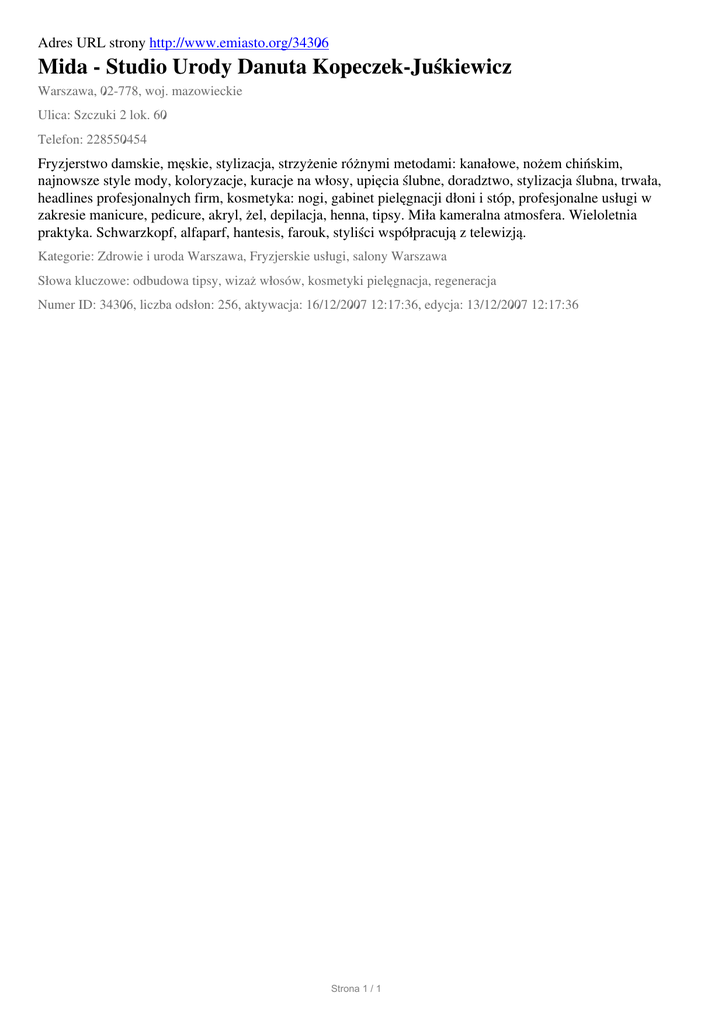 Adres URL strony http://www.emiasto.org/34306

Mida - Studio Urody Danuta Kopeczek-Juśkiewicz

Warszawa, 02-778, woj. mazowieckie

Ulica: Szczuki 2 lok. 60

Telefon: 228550454

Fryzjerstwo damskie, męskie, stylizacja, strzyżenie różnymi metodami: kanałowe, nożem chińskim, najnowsze style mody, koloryzacje, kuracje na włosy, upięcia ślubne, doradztwo, stylizacja ślubna, trwała, headlines profesjonalnych firm, kosmetyka: nogi, gabinet pielęgnacji dłoni i stóp, profesjonalne usługi w zakresie manicure, pedicure, akryl, żel, depilacja, henna, tipsy. Miła kameralna atmosfera. Wieloletnia praktyka. Schwarzkopf, alfaparf, hantesis, farouk, styliści współpracują z telewizją.

Kategorie: Zdrowie i uroda Warszawa, Fryzjerskie usługi, salony Warszawa

Słowa kluczowe: odbudowa tipsy, wizaż włosów, kosmetyki pielęgnacja, regeneracja

Numer ID: 34306, liczba odsłon: 256, aktywacja: 16/12/2007 12:17:36, edycja: 13/12/2007 12:17:36

Strona 1 / 1